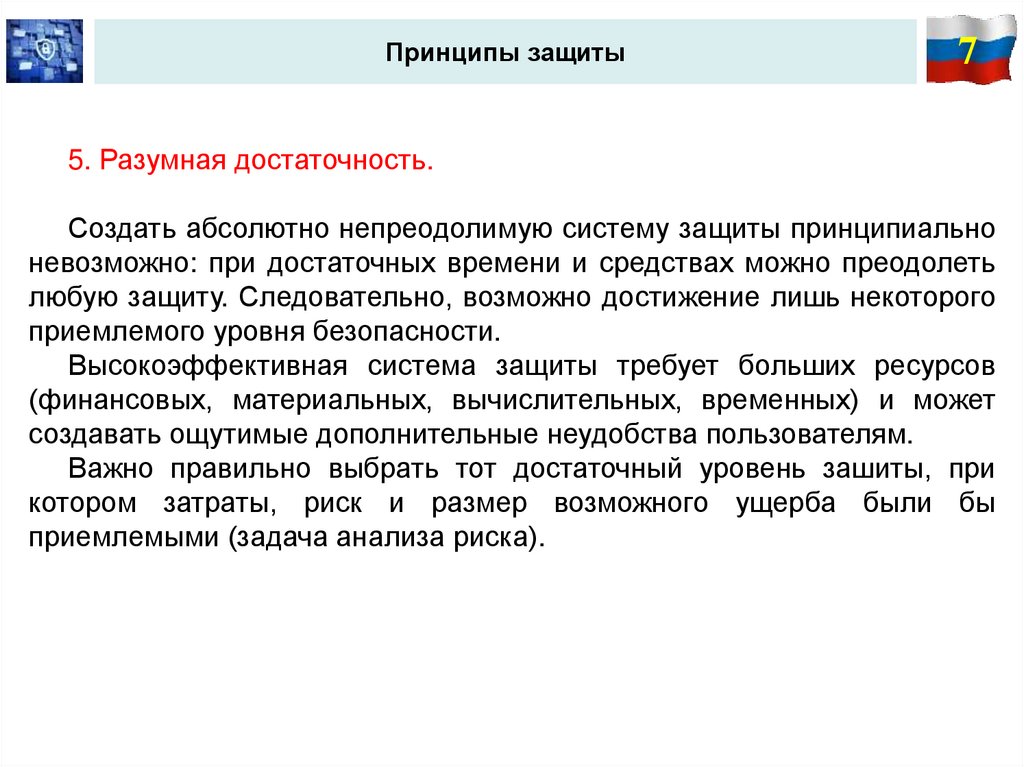 Принципы защиты

7

5. Разумная достаточность.

Создать абсолютно непреодолимую систему защиты принципиально невозможно: при достаточных времени и средствах можно преодолеть любую защиту. Следовательно, возможно достижение лишь некоторого приемлемого уровня безопасности.

Высокоэффективная система защиты требует больших ресурсов (финансовых, материальных, вычислительных, временных) и может создавать ощутимые дополнительные неудобства пользователям.

Важно правильно выбрать тот достаточный уровень зашиты, при котором затраты, риск и размер возможного ущерба были бы приемлемыми (задача анализа риска).